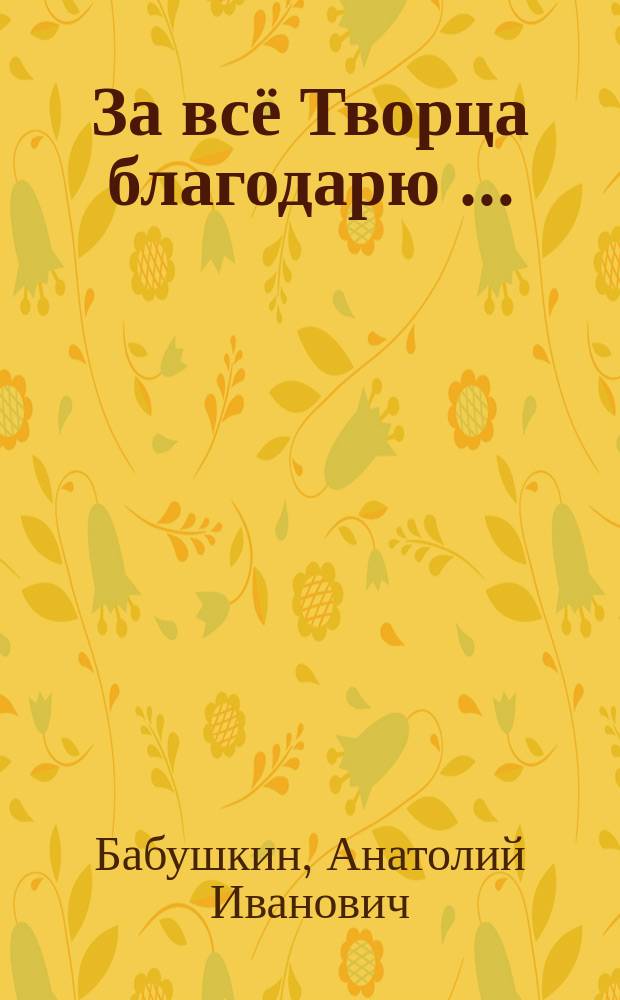 За всё Творца благодарю ...

Бабушкин, Анатолий Иванович